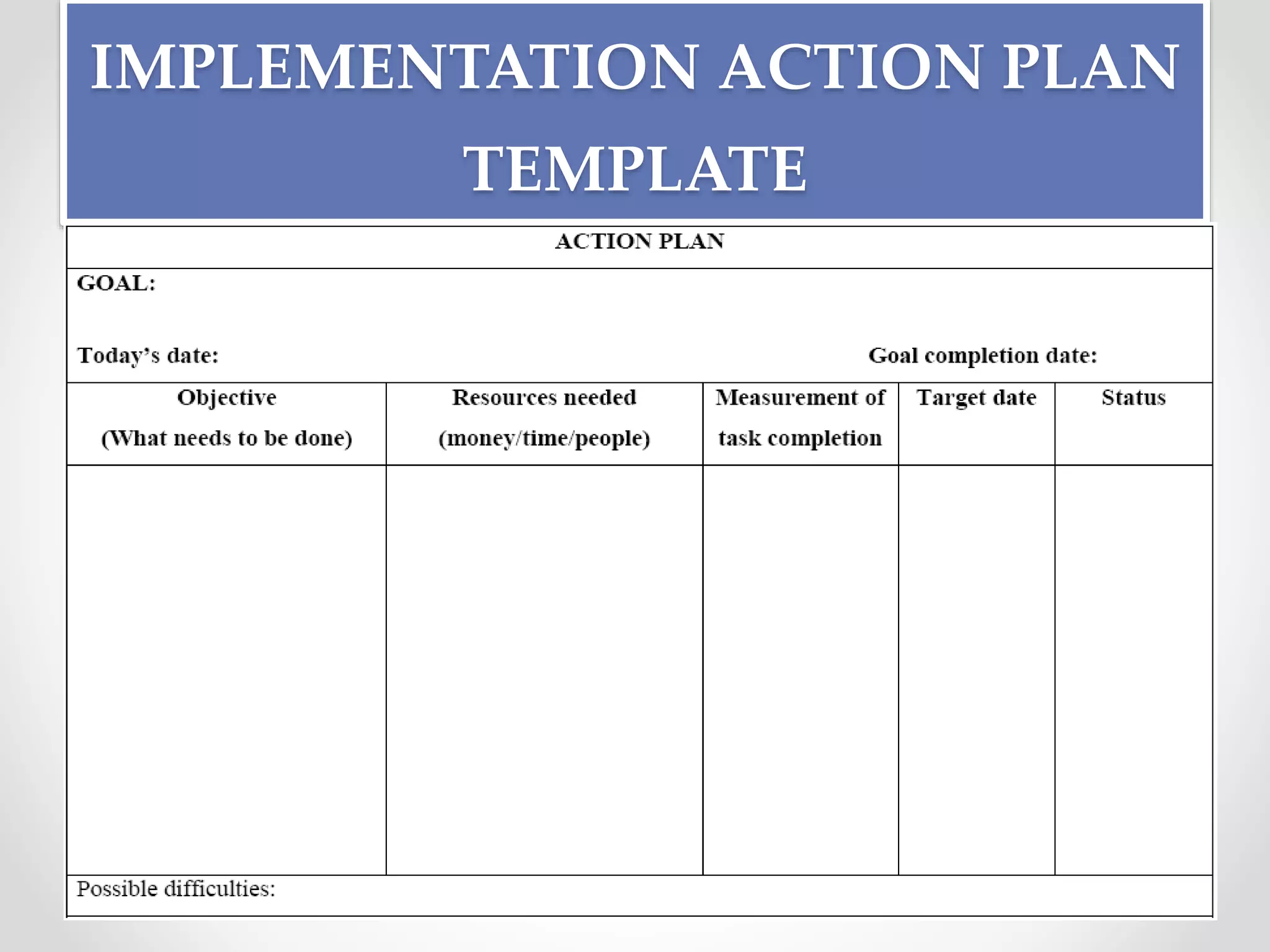 IMPLEMENTATION ACTION PLAN TEMPLATE

ACTION PLAN

GOAL:

Today's date: Goal completion date:

| Objective (What needs to be done) | Resources needed (money/time/people) | Measurement of task completion | Target date | Status |
|---|---|---|---|---|
| | | | | |

Possible difficulties: